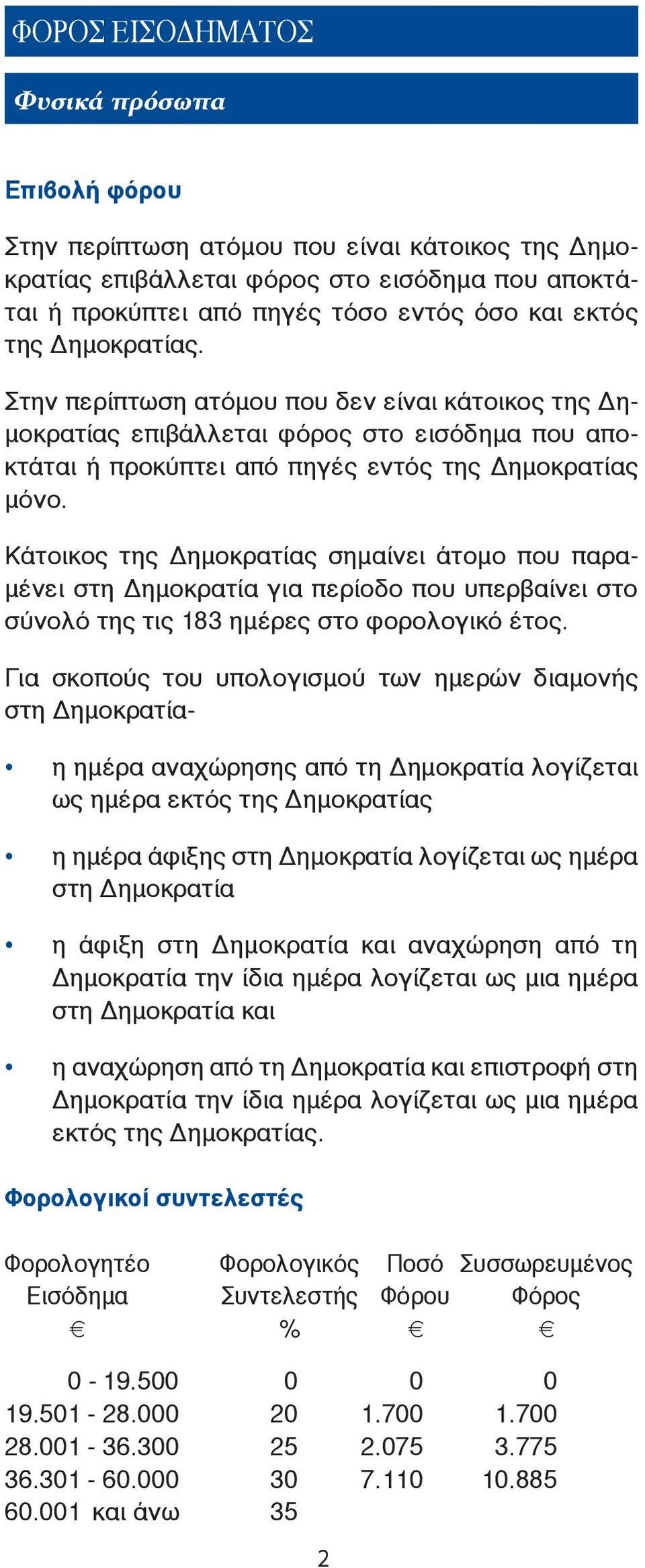 ΦΟΡΟΣ ΕΙΣΟΔΗΜΑΤΟΣ

Φυσικά πρόσωπα

Επιβολή φόρου

Στην περίπτωση ατόμου που είναι κάτοικος της Δημοκρατίας επιβάλλεται φόρος στο εισόδημα που αποκτάται ή προκύπτει από πηγές τόσο εντός όσο και εκτός της Δημοκρατίας.

Στην περίπτωση ατόμου που δεν είναι κάτοικος της Δημοκρατίας επιβάλλεται φόρος στο εισόδημα που αποκτάται ή προκύπτει από πηγές εντός της Δημοκρατίας μόνο.

Κάτοικος της Δημοκρατίας σημαίνει άτομο που παραμένει στη Δημοκρατία για περίοδο που υπερβαίνει στο σύνολό της τις 183 ημέρες στο φορολογικό έτος.

Για σκοπούς του υπολογισμού των ημερών διαμονής στη Δημοκρατία-

• η ημέρα αναχώρησης από τη Δημοκρατία λογίζεται ως ημέρα εκτός της Δημοκρατίας

• η ημέρα άφιξης στη Δημοκρατία λογίζεται ως ημέρα στη Δημοκρατία

• η άφιξη στη Δημοκρατία και αναχώρηση από τη Δημοκρατία την ίδια ημέρα λογίζεται ως μια ημέρα στη Δημοκρατία και

• η αναχώρηση από τη Δημοκρατία και επιστροφή στη Δημοκρατία την ίδια ημέρα λογίζεται ως μια ημέρα εκτός της Δημοκρατίας.

Φορολογικοί συντελεστές

| Φορολογητέο Εισόδημα € | Φορολογικός Συντελεστής % | Ποσό Φόρου € | Συσσωρευμένος Φόρος € |
|---|---|---|---|
| 0 - 19.500 | 0 | 0 | 0 |
| 19.501 - 28.000 | 20 | 1.700 | 1.700 |
| 28.001 - 36.300 | 25 | 2.075 | 3.775 |
| 36.301 - 60.000 | 30 | 7.110 | 10.885 |
| 60.001 και άνω | 35 | | |

2